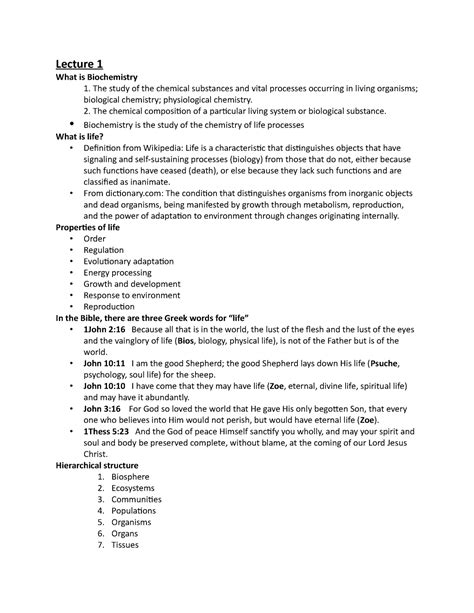 Lecture 1
What is Biochemistry
1. The study of the chemical substances and vital processes occurring in living organisms; biological chemistry; physiological chemistry.
2. The chemical composition of a particular living system or biological substance.
• Biochemistry is the study of the chemistry of life processes
What is life?
• Definition from Wikipedia: Life is a characteristic that distinguishes objects that have signaling and self-sustaining processes (biology) from those that do not, either because such functions have ceased (death), or else because they lack such functions and are classified as inanimate.
• From dictionary.com: The condition that distinguishes organisms from inorganic objects and dead organisms, being manifested by growth through metabolism, reproduction, and the power of adaptation to environment through changes originating internally.
Properties of life
• Order
• Regulation
• Evolutionary adaptation
• Energy processing
• Growth and development
• Response to environment
• Reproduction
In the Bible, there are three Greek words for "life"
• 1John 2:16 Because all that is in the world, the lust of the flesh and the lust of the eyes and the vainglory of life (Bios, biology, physical life), is not of the Father but is of the world.
• John 10:11 I am the good Shepherd; the good Shepherd lays down His life (Psuche, psychology, soul life) for the sheep.
• John 10:10 I have come that they may have life (Zoe, eternal, divine life, spiritual life) and may have it abundantly.
• John 3:16 For God so loved the world that He gave His only begotten Son, that every one who believes into Him would not perish, but would have eternal life (Zoe).
• 1Thess 5:23 And the God of peace Himself sanctify you wholly, and may your spirit and soul and body be preserved complete, without blame, at the coming of our Lord Jesus Christ.
Hierarchical structure
1. Biosphere
2. Ecosystems
3. Communities
4. Populations
5. Organisms
6. Organs
7. Tissues